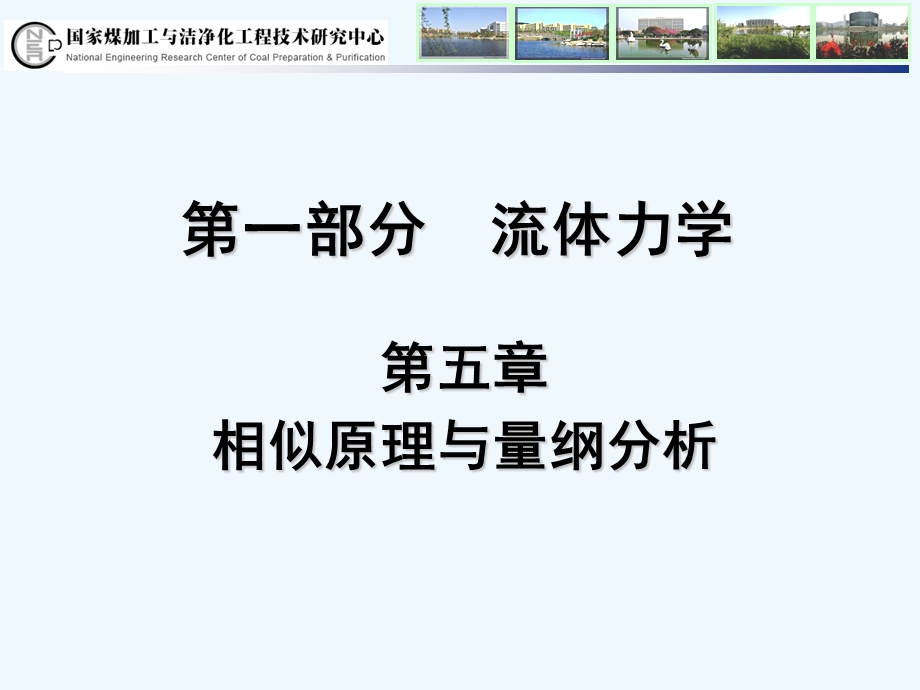 国家煤加工与洁净化工程技术研究中心
National Engineering Research Center of Coal Preparation & Purification

第一部分　流体力学

第五章
相似原理与量纲分析